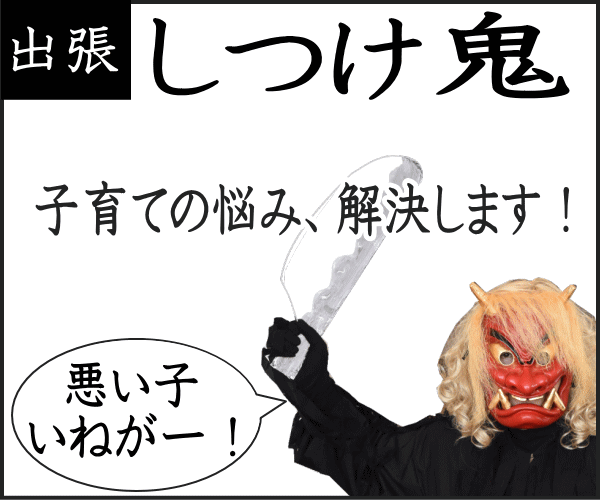 出張 しつけ鬼

子育ての悩み、解決します！

悪い子
いねがー！